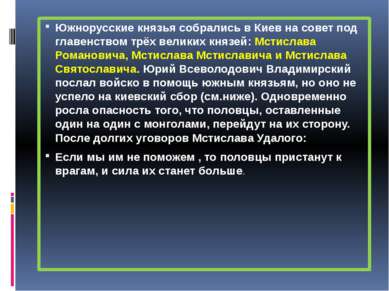 • Южнорусские князья собрались в Киев на совет под главенством трёх великих князей: Мстислава Романовича, Мстислава Мстиславича и Мстислава Святославича. Юрий Всеволодович Владимирский послал войско в помощь южным князьям, но оно не успело на киевский сбор (см.ниже). Одновременно росла опасность того, что половцы, оставленные один на один с монголами, перейдут на их сторону. После долгих уговоров Мстислава Удалого:

• Если мы им не поможем , то половцы пристанут к врагам, и сила их станет больше.